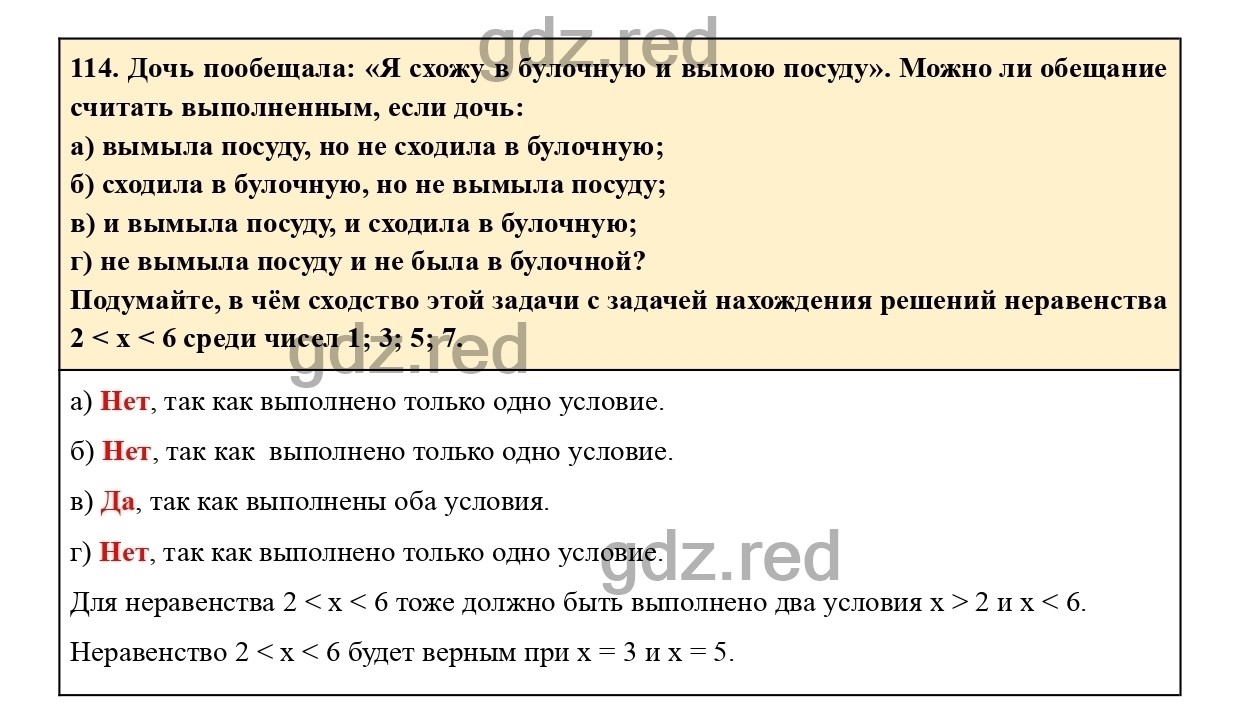 gdz.red

114. Дочь пообещала: «Я схожу в булочную и вымою посуду». Можно ли обещание считать выполненным, если дочь:
а) вымыла посуду, но не сходила в булочную;
б) сходила в булочную, но не вымыла посуду;
в) и вымыла посуду, и сходила в булочную;
г) не вымыла посуду и не была в булочной?
Подумайте, в чём сходство этой задачи с задачей нахождения решений неравенства $2 < x < 6$ среди чисел 1; 3; 5; 7.

gdz.red

а) Нет, так как выполнено только одно условие.

б) Нет, так как выполнено только одно условие.

в) Да, так как выполнены оба условия.

г) Нет, так как выполнено только одно условие.

gdz.red

Для неравенства $2 < x < 6$ тоже должно быть выполнено два условия $x > 2$ и $x < 6$.

Неравенство $2 < x < 6$ будет верным при $x = 3$ и $x = 5$.